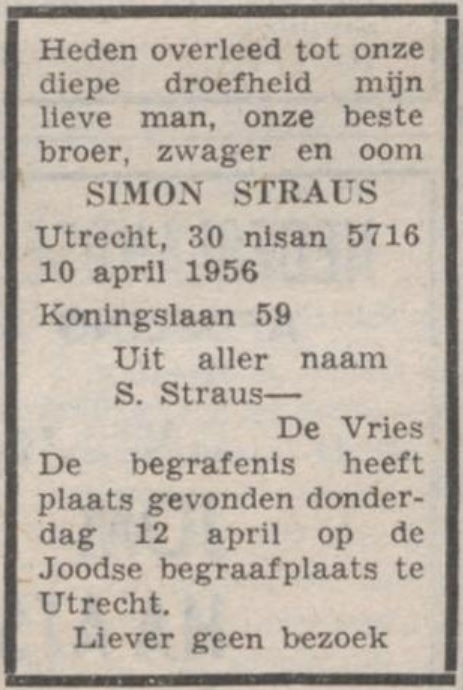 Heden overleed tot onze diepe droefheid mijn lieve man, onze beste broer, zwager en oom

SIMON STRAUS

Utrecht, 30 nisan 5716
10 april 1956

Koningslaan 59

Uit aller naam
S. Straus—
De Vries

De begrafenis heeft plaats gevonden donderdag 12 april op de Joodse begraafplaats te Utrecht.

Liever geen bezoek